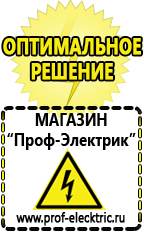 ОПТИМАЛЬНОЕ РЕШЕНИЕ

МАГАЗИН
“Проф-Электрик”

www.prof-electric.ru